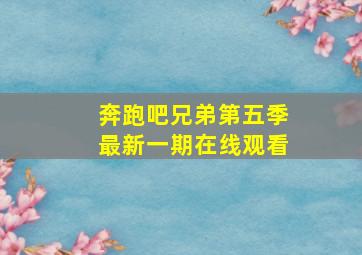 奔跑吧兄弟第五季
最新一期在线观看